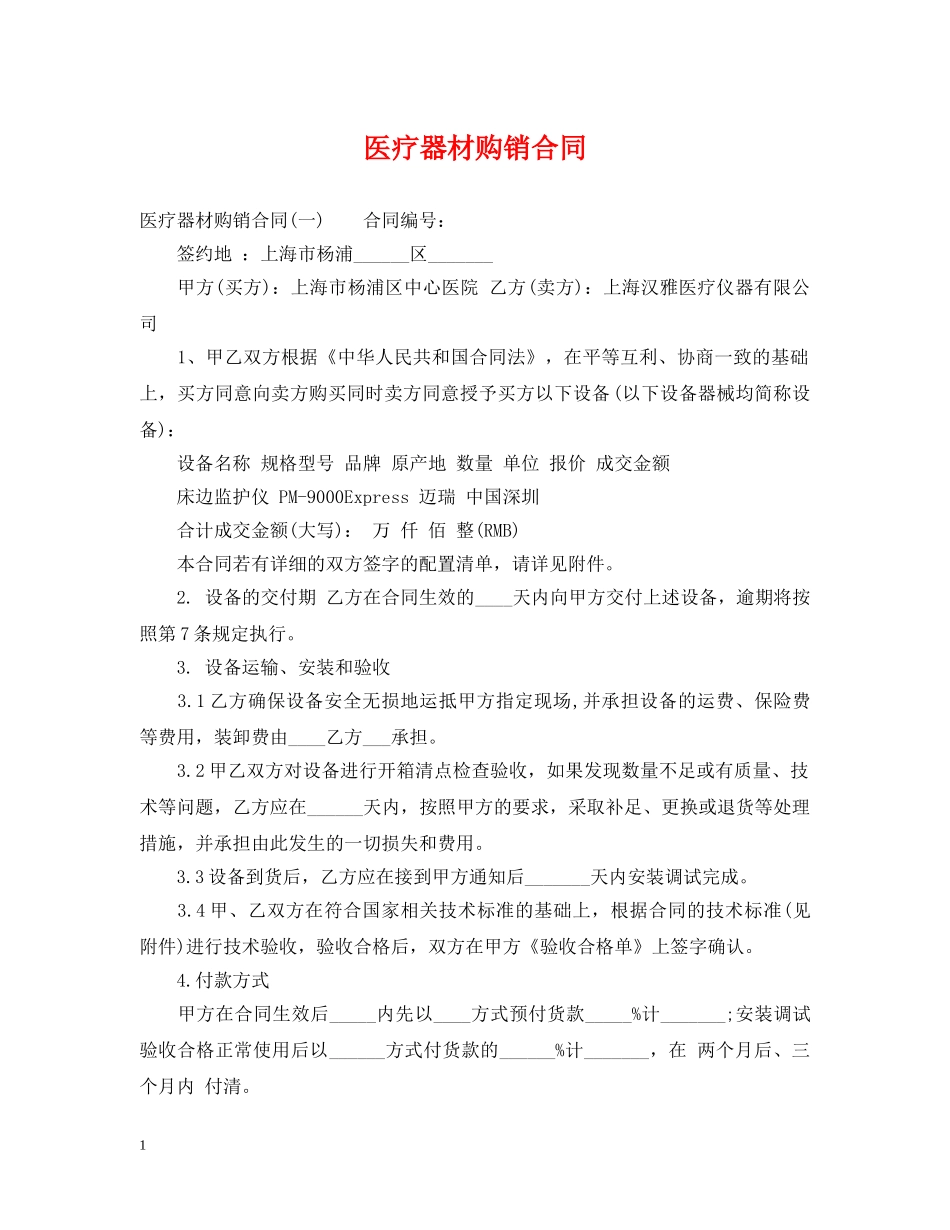 医疗器材购销合同

医疗器材购销合同(一)　　合同编号：

签约地 ：上海市杨浦______区_______

甲方(买方)：上海市杨浦区中心医院 乙方(卖方)：上海汉雅医疗仪器有限公司

1、甲乙双方根据《中华人民共和国合同法》，在平等互利、协商一致的基础上，买方同意向卖方购买同时卖方同意授予买方以下设备(以下设备器械均简称设备)：

设备名称 规格型号 品牌 原产地 数量 单位 报价 成交金额

床边监护仪 PM-9000Express 迈瑞 中国深圳

合计成交金额(大写)： 万 仟 佰 整(RMB)

本合同若有详细的双方签字的配置清单，请详见附件。

2. 设备的交付期 乙方在合同生效的____天内向甲方交付上述设备，逾期将按照第7条规定执行。

3. 设备运输、安装和验收

3.1乙方确保设备安全无损地运抵甲方指定现场,并承担设备的运费、保险费等费用，装卸费由____乙方___承担。

3.2甲乙双方对设备进行开箱清点检查验收，如果发现数量不足或有质量、技术等问题，乙方应在______天内，按照甲方的要求，采取补足、更换或退货等处理措施，并承担由此发生的一切损失和费用。

3.3设备到货后，乙方应在接到甲方通知后_______天内安装调试完成。

3.4甲、乙双方在符合国家相关技术标准的基础上，根据合同的技术标准(见附件)进行技术验收，验收合格后，双方在甲方《验收合格单》上签字确认。

4.付款方式

甲方在合同生效后_____内先以____方式预付货款_____%计_______;安装调试验收合格正常使用后以______方式付货款的______%计_______，在 两个月后、三个月内 付清。

1